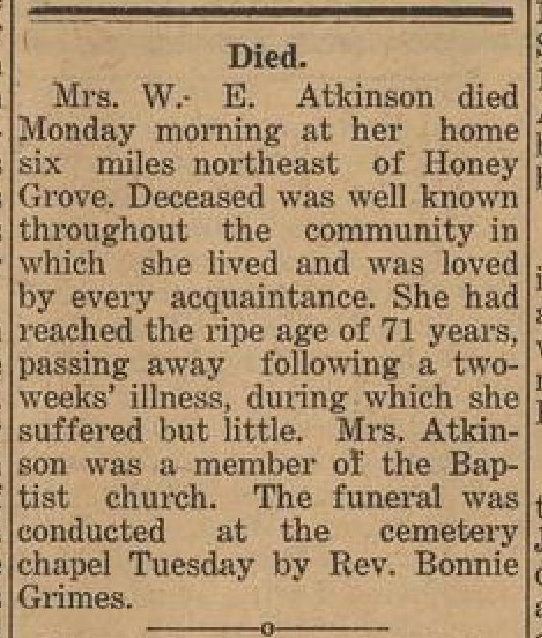 Died.

Mrs. W. E. Atkinson died Monday morning at her home six miles northeast of Honey Grove. Deceased was well known throughout the community in which she lived and was loved by every acquaintance. She had reached the ripe age of 71 years, passing away following a two-weeks' illness, during which she suffered but little. Mrs. Atkinson was a member of the Baptist church. The funeral was conducted at the cemetery chapel Tuesday by Rev. Bonnie Grimes.